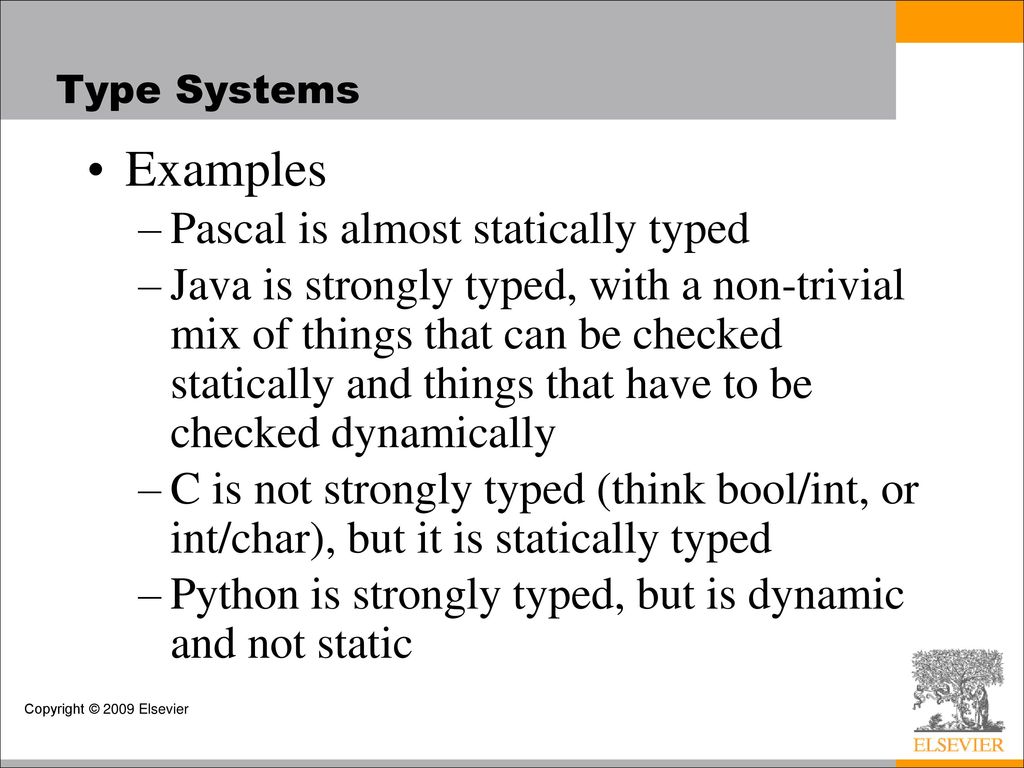 Type Systems

• Examples
– Pascal is almost statically typed
– Java is strongly typed, with a non-trivial mix of things that can be checked statically and things that have to be checked dynamically
– C is not strongly typed (think bool/int, or int/char), but it is statically typed
– Python is strongly typed, but is dynamic and not static

Copyright © 2009 Elsevier

ELSEVIER